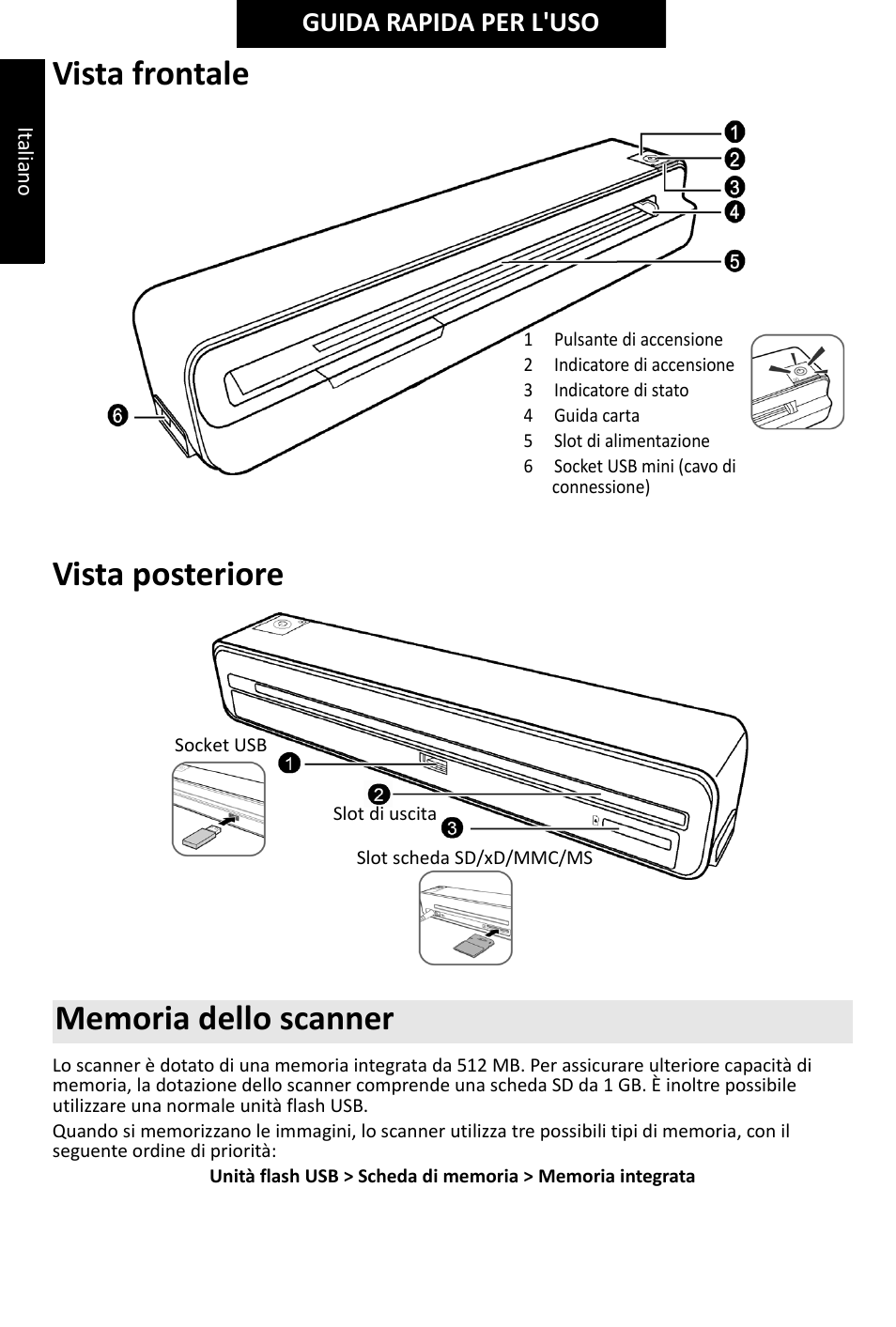 GUIDA RAPIDA PER L'USO

Italiano

Vista frontale

1
2
3
4
5
6

1 Pulsante di accensione
2 Indicatore di accensione
3 Indicatore di stato
4 Guida carta
5 Slot di alimentazione
6 Socket USB mini (cavo di connessione)

Vista posteriore

Socket USB
1
2
Slot di uscita
3
Slot scheda SD/xD/MMC/MS

Memoria dello scanner

Lo scanner è dotato di una memoria integrata da 512 MB. Per assicurare ulteriore capacità di memoria, la dotazione dello scanner comprende una scheda SD da 1 GB. È inoltre possibile utilizzare una normale unità flash USB.

Quando si memorizzano le immagini, lo scanner utilizza tre possibili tipi di memoria, con il seguente ordine di priorità:

Unità flash USB > Scheda di memoria > Memoria integrata